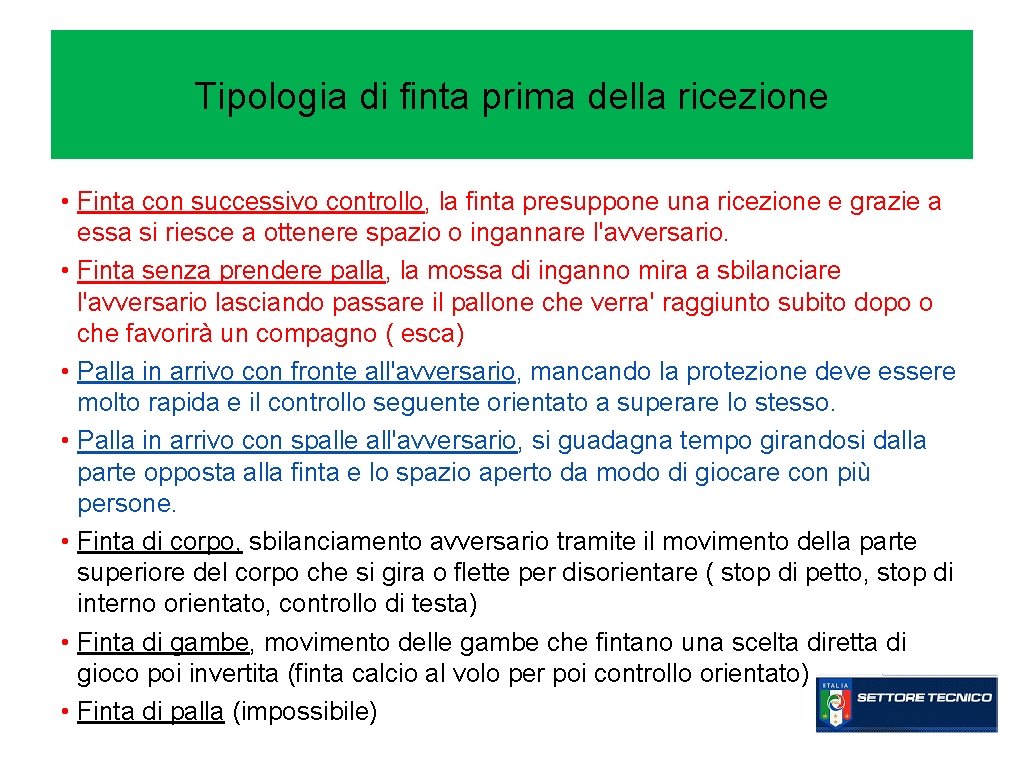 Tipologia di finta prima della ricezione

• Finta con successivo controllo, la finta presuppone una ricezione e grazie a essa si riesce a ottenere spazio o ingannare l'avversario.
• Finta senza prendere palla, la mossa di inganno mira a sbilanciare l'avversario lasciando passare il pallone che verra' raggiunto subito dopo o che favorirà un compagno ( esca)
• Palla in arrivo con fronte all'avversario, mancando la protezione deve essere molto rapida e il controllo seguente orientato a superare lo stesso.
• Palla in arrivo con spalle all'avversario, si guadagna tempo girandosi dalla parte opposta alla finta e lo spazio aperto da modo di giocare con più persone.
• Finta di corpo, sbilanciamento avversario tramite il movimento della parte superiore del corpo che si gira o flette per disorientare ( stop di petto, stop di interno orientato, controllo di testa)
• Finta di gambe, movimento delle gambe che fintano una scelta diretta di gioco poi invertita (finta calcio al volo per poi controllo orientato)
• Finta di palla (impossibile)

ITALIA SETTORE TECNICO